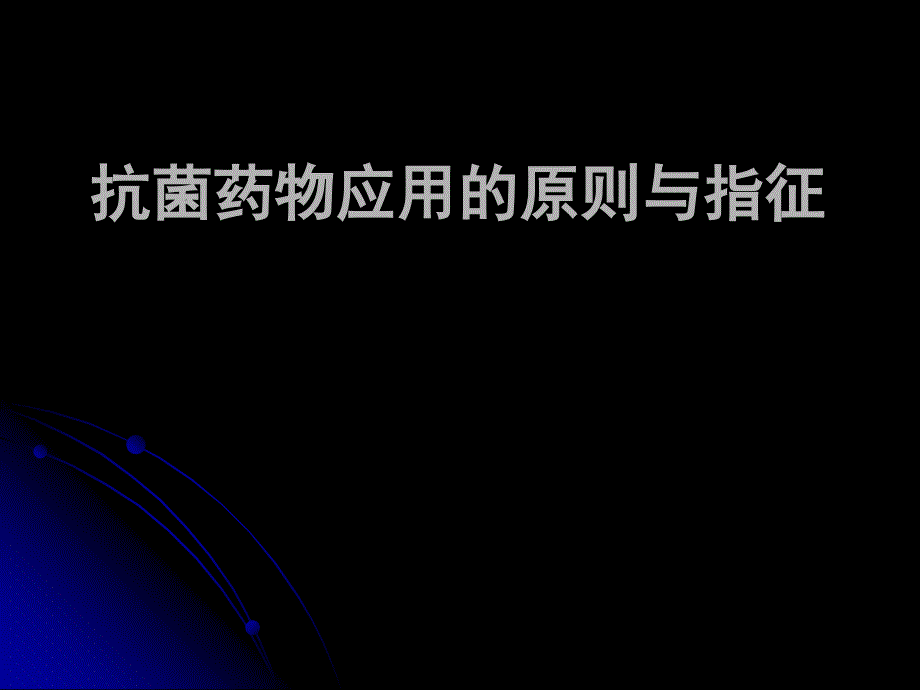 抗菌药物应用的原则与指征